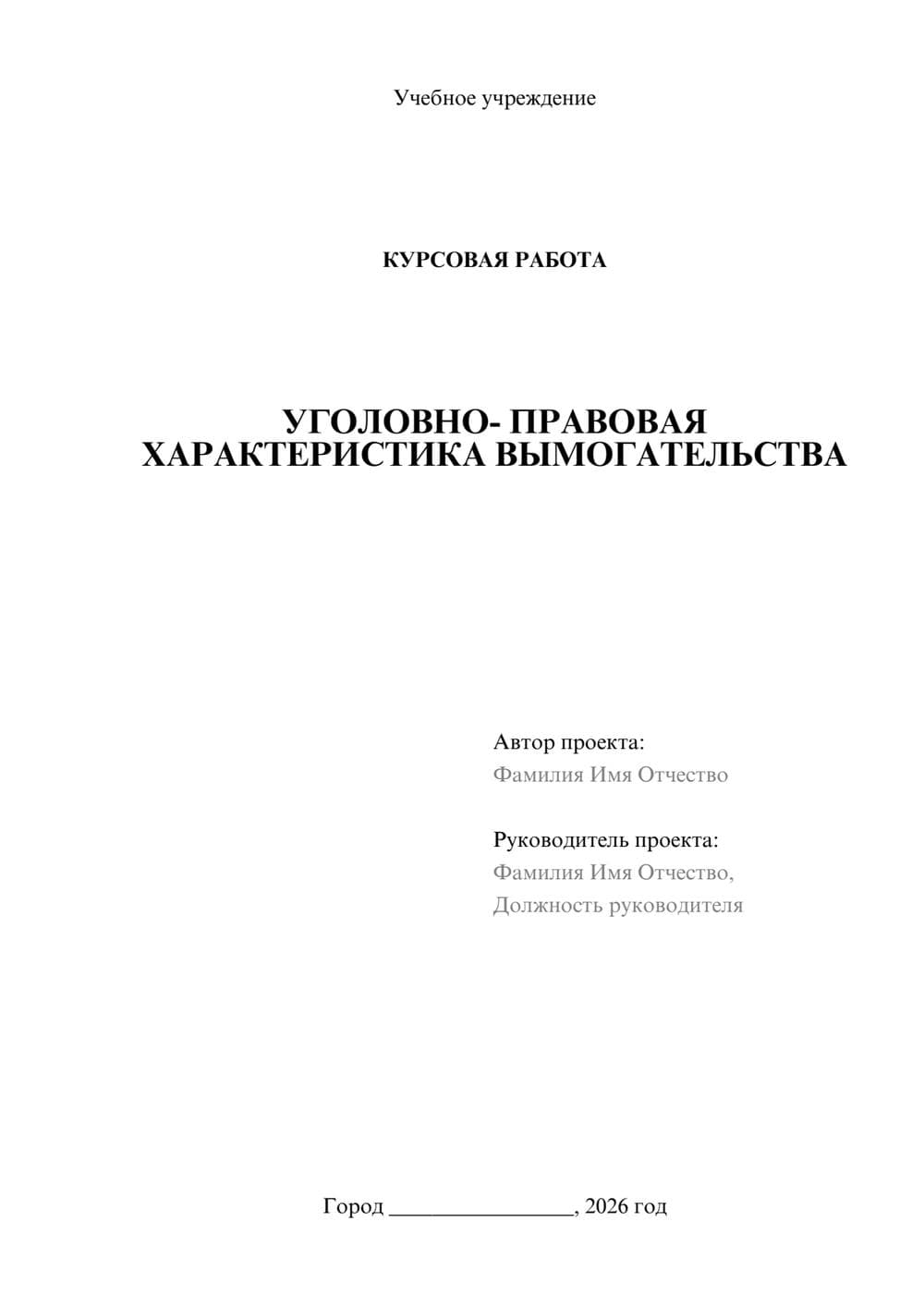 Учебное учреждение

КУРСОВАЯ РАБОТА

УГОЛОВНО- ПРАВОВАЯ ХАРАКТЕРИСТИКА ВЫМОГАТЕЛЬСТВА

Автор проекта:
Фамилия Имя Отчество

Руководитель проекта:
Фамилия Имя Отчество,
Должность руководителя

Город ________________, 2026 год